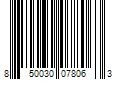 8 50030 07806 3